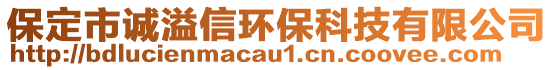 保定市诚溢信环保科技有限公司
http://bdlucienmacau1.cn.coovee.com